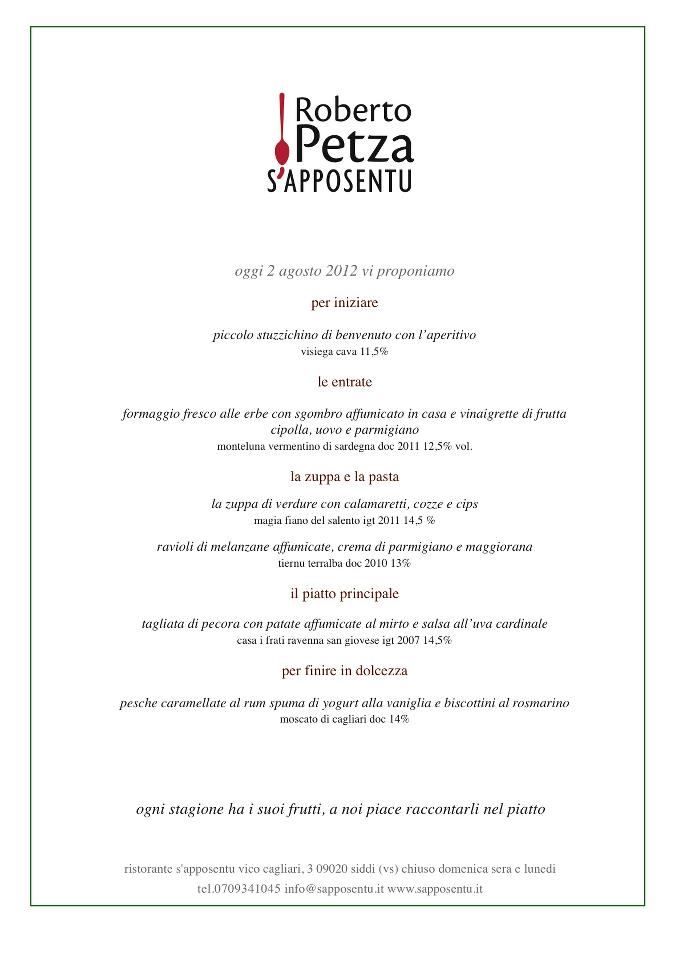 Roberto
Petza
S'APPOSENTU

oggi 2 agosto 2012 vi proponiamo

per iniziare

piccolo stuzzichino di benvenuto con l'aperitivo
visiega cava 11,5%

le entrate

formaggio fresco alle erbe con sgombro affumicato in casa e vinaigrette di frutta cipolla, uovo e parmigiano
monteluna vermentino di sardegna doc 2011 12,5% vol.

la zuppa e la pasta

la zuppa di verdure con calamaretti, cozze e cips
magia fiano del salento igt 2011 14,5 %

ravioli di melanzane affumicate, crema di parmigiano e maggiorana
tiernu terralba doc 2010 13%

il piatto principale

tagliata di pecora con patate affumicate al mirto e salsa all'uva cardinale
casa i frati ravenna san giovese igt 2007 14,5%

per finire in dolcezza

pesche caramellate al rum spuma di yogurt alla vaniglia e biscottini al rosmarino
moscato di cagliari doc 14%

ogni stagione ha i suoi frutti, a noi piace raccontarli nel piatto

ristorante s'apposentu vico cagliari, 3 09020 siddi (vs) chiuso domenica sera e lunedì
tel.0709341045 info@sapposentu.it www.sapposentu.it